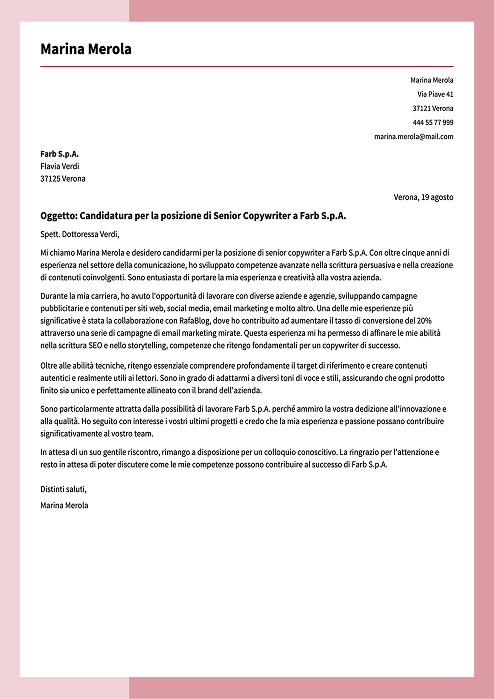 Marina Merola

Marina Merola
Via Piave 41
37121 Verona
444 55 77 999
marina.merola@mail.com

Farb S.p.A.
Flavia Verdi
37125 Verona

Verona, 19 agosto

Oggetto: Candidatura per la posizione di Senior Copywriter a Farb S.p.A.

Spett. Dottoressa Verdi,

Mi chiamo Marina Merola e desidero candidarmi per la posizione di senior copywriter a Farb S.p.A. Con oltre cinque anni di esperienza nel settore della comunicazione, ho sviluppato competenze avanzate nella scrittura persuasiva e nella creazione di contenuti coinvolgenti. Sono entusiasta di portare la mia esperienza e creatività alla vostra azienda.

Durante la mia carriera, ho avuto l'opportunità di lavorare con diverse aziende e agenzie, sviluppando campagne pubblicitarie e contenuti per siti web, social media, email marketing e molto altro. Una delle mie esperienze più significative è stata la collaborazione con RafaBlog, dove ho contribuito ad aumentare il tasso di conversione del 20% attraverso una serie di campagne di email marketing mirate. Questa esperienza mi ha permesso di affinare le mie abilità nella scrittura SEO e nello storytelling, competenze che ritengo fondamentali per un copywriter di successo.

Oltre alle abilità tecniche, ritengo essenziale comprendere profondamente il target di riferimento e creare contenuti autentici e realmente utili ai lettori. Sono in grado di adattarmi a diversi toni di voce e stili, assicurando che ogni prodotto finito sia unico e perfettamente allineato con il brand dell'azienda.

Sono particolarmente attratta dalla possibilità di lavorare Farb S.p.A. perché ammiro la vostra dedizione all'innovazione e alla qualità. Ho seguito con interesse i vostri ultimi progetti e credo che la mia esperienza e passione possano contribuire significativamente al vostro team.

In attesa di un suo gentile riscontro, rimango a disposizione per un colloquio conoscitivo. La ringrazio per l'attenzione e resto in attesa di poter discutere come le mie competenze possono contribuire al successo di Farb S.p.A.

Distinti saluti,
Marina Merola